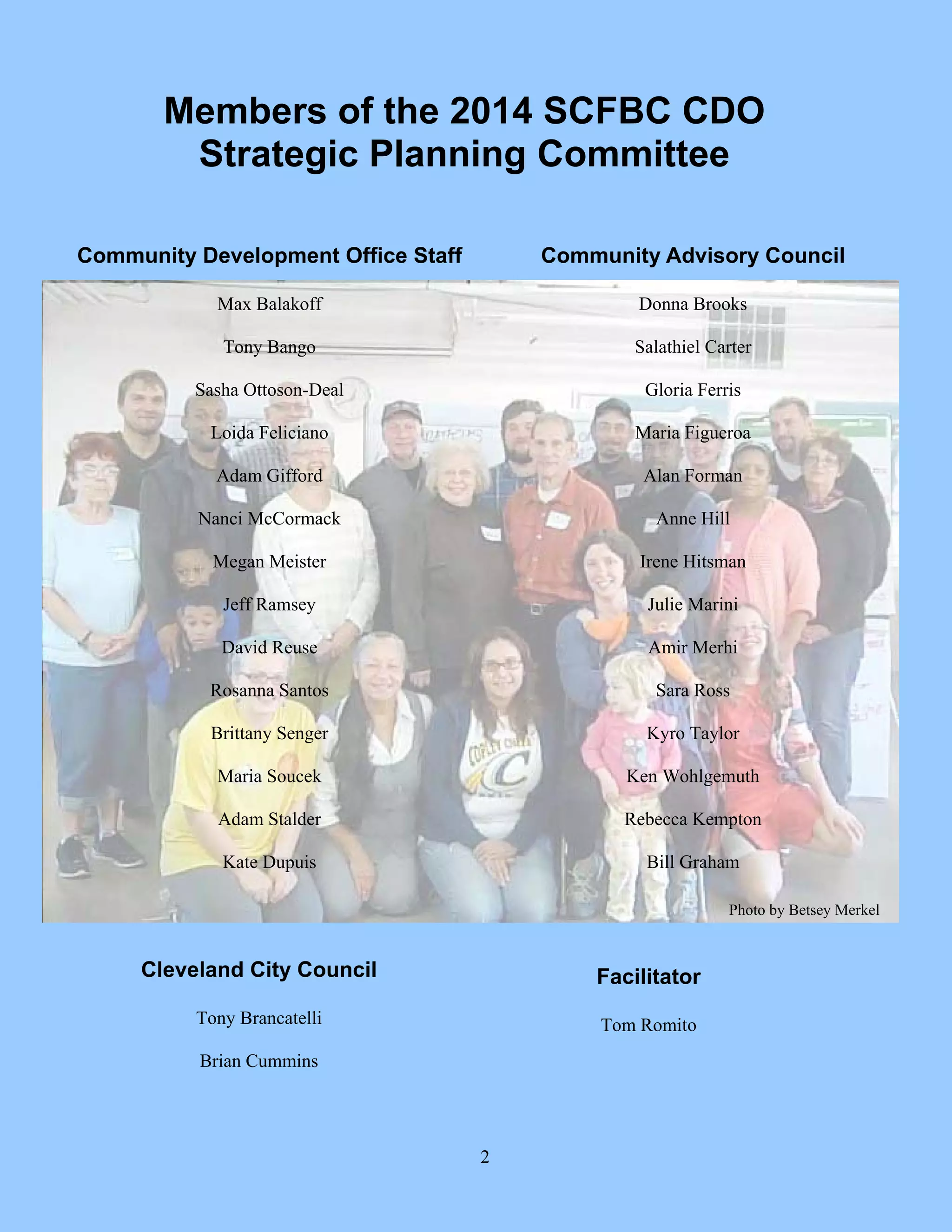 Members of the 2014 SCFBC CDO Strategic Planning Committee

Community Development Office Staff

Max Balakoff

Tony Bango

Sasha Ottoson-Deal

Loida Feliciano

Adam Gifford

Nanci McCormack

Megan Meister

Jeff Ramsey

David Reuse

Rosanna Santos

Brittany Senger

Maria Soucek

Adam Stalder

Kate Dupuis

Community Advisory Council

Donna Brooks

Salathiel Carter

Gloria Ferris

Maria Figueroa

Alan Forman

Anne Hill

Irene Hitsman

Julie Marini

Amir Merhi

Sara Ross

Kyro Taylor

Ken Wohlgemuth

Rebecca Kempton

Bill Graham

Photo by Betsey Merkel

Cleveland City Council

Tony Brancatelli

Brian Cummins

Facilitator

Tom Romito

2